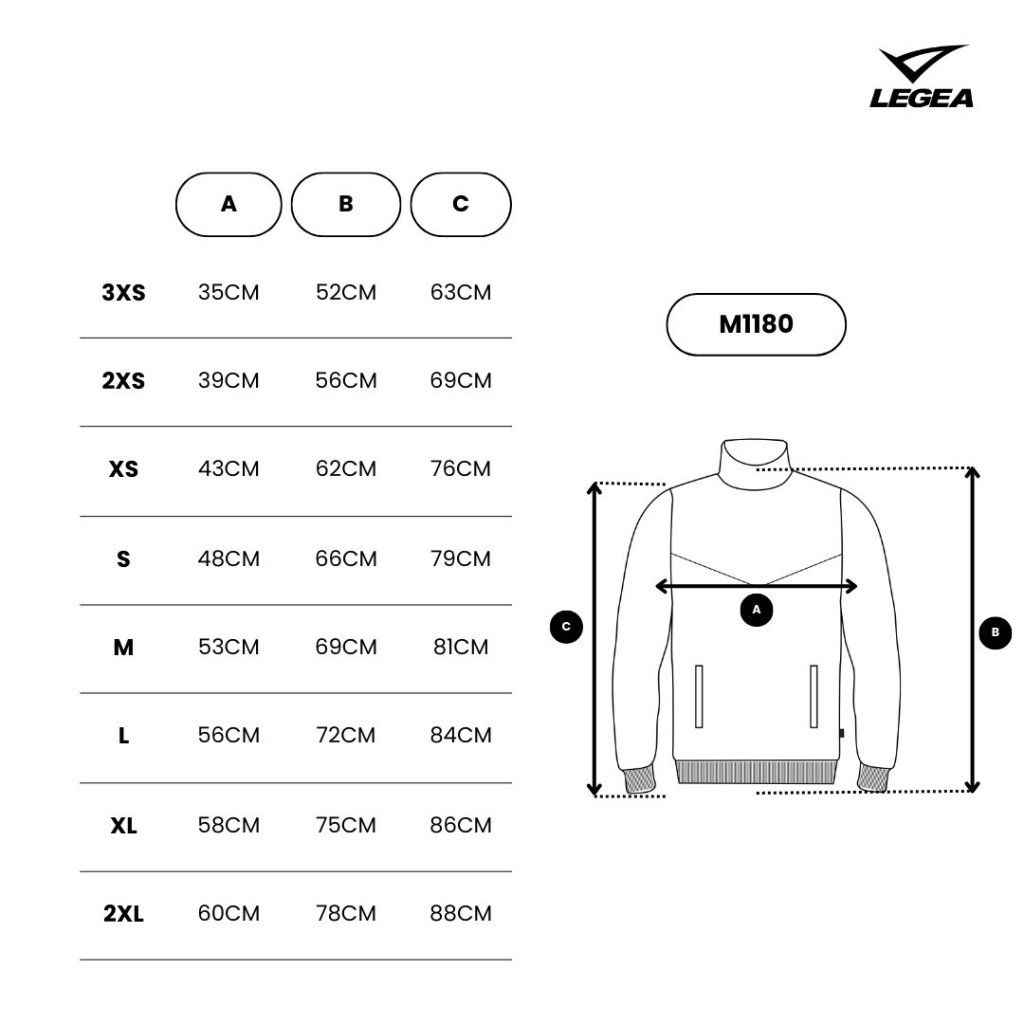 LEGEA

|  | A | B | C |
|---|---|---|---|
| 3XS | 35CM | 52CM | 63CM |
| 2XS | 39CM | 56CM | 69CM |
| XS | 43CM | 62CM | 76CM |
| S | 48CM | 66CM | 79CM |
| M | 53CM | 69CM | 81CM |
| L | 56CM | 72CM | 84CM |
| XL | 58CM | 75CM | 86CM |
| 2XL | 60CM | 78CM | 88CM |

M1180

A

C

B